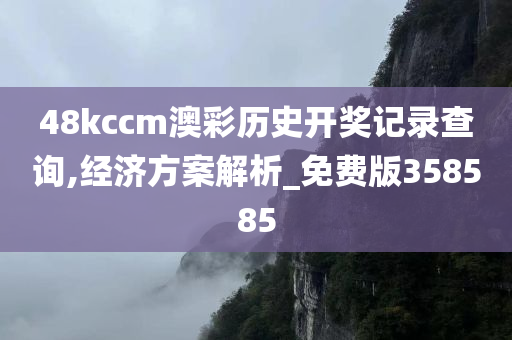 48kccm澳彩历史开奖记录查询,经济方案解析_免费版358585